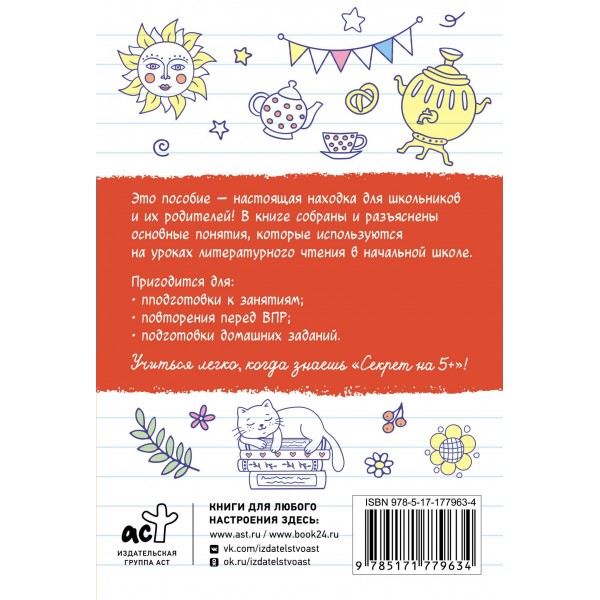 Это пособие — настоящая находка для школьников и их родителей! В книге собраны и разъяснены основные понятия, которые используются на уроках литературного чтения в начальной школе.

Пригодится для:
· пподготовки к занятиям;
· повторения перед ВПР;
· подготовки домашних заданий.

Учиться легко, когда знаешь «Секрет на 5+»!

аст
ИЗДАТЕЛЬСКАЯ ГРУППА АСТ

КНИГИ ДЛЯ ЛЮБОГО НАСТРОЕНИЯ ЗДЕСЬ:
www.ast.ru / www.book24.ru
vk.com/izdatelstvoast
ok.ru/izdatelstvoast

ISBN 978-5-17-177963-4
9 785171 779634